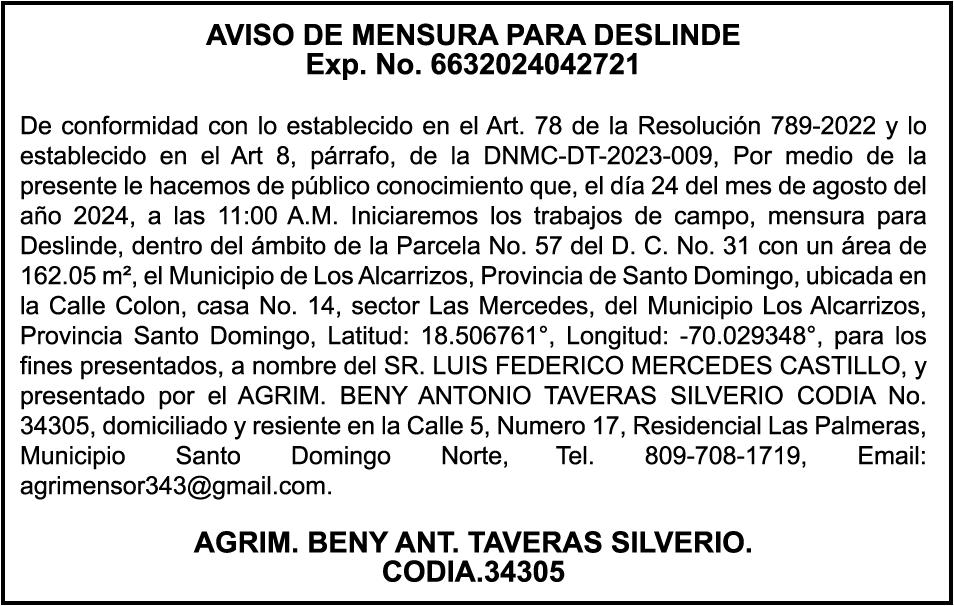 AVISO DE MENSURA PARA DESLINDE
Exp. No. 6632024042721

De conformidad con lo establecido en el Art. 78 de la Resolución 789-2022 y lo establecido en el Art 8, párrafo, de la DNMC-DT-2023-009, Por medio de la presente le hacemos de público conocimiento que, el día 24 del mes de agosto del año 2024, a las 11:00 A.M. Iniciaremos los trabajos de campo, mensura para Deslinde, dentro del ámbito de la Parcela No. 57 del D. C. No. 31 con un área de 162.05 m², el Municipio de Los Alcarrizos, Provincia de Santo Domingo, ubicada en la Calle Colon, casa No. 14, sector Las Mercedes, del Municipio Los Alcarrizos, Provincia Santo Domingo, Latitud: 18.506761°, Longitud: -70.029348°, para los fines presentados, a nombre del SR. LUIS FEDERICO MERCEDES CASTILLO, y presentado por el AGRIM. BENY ANTONIO TAVERAS SILVERIO CODIA No. 34305, domiciliado y resiente en la Calle 5, Numero 17, Residencial Las Palmeras, Municipio Santo Domingo Norte, Tel. 809-708-1719, Email: agrimensor343@gmail.com.

AGRIM. BENY ANT. TAVERAS SILVERIO.
CODIA.34305